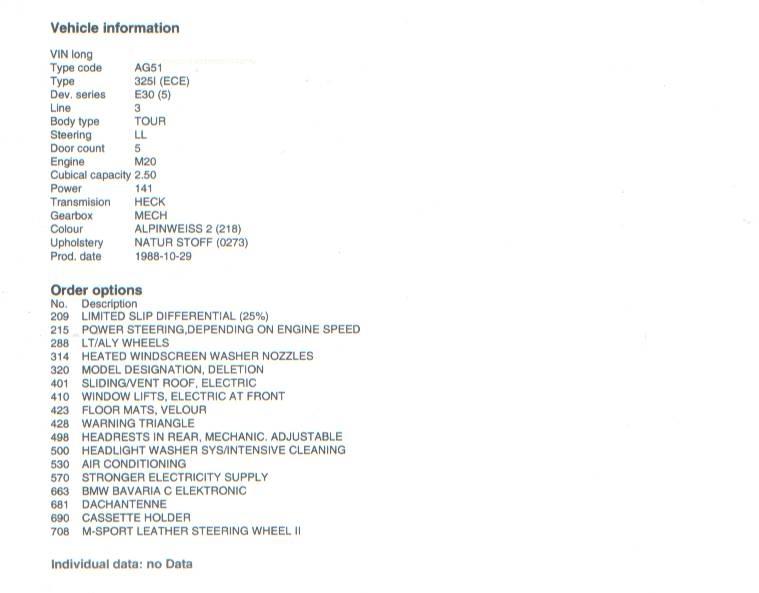 Vehicle information

VIN long
Type code AG51
Type 325I (ECE)
Dev. series E30 (5)
Line 3
Body type TOUR
Steering LL
Door count 5
Engine M20
Cubical capacity 2.50
Power 141
Transmision HECK
Gearbox MECH
Colour ALPINWEISS 2 (218)
Upholstery NATUR STOFF (0273)
Prod. date 1988-10-29

Order options
No. Description
209 LIMITED SLIP DIFFERENTIAL (25%)
215 POWER STEERING,DEPENDING ON ENGINE SPEED
288 LT/ALY WHEELS
314 HEATED WINDSCREEN WASHER NOZZLES
320 MODEL DESIGNATION, DELETION
401 SLIDING/VENT ROOF, ELECTRIC
410 WINDOW LIFTS, ELECTRIC AT FRONT
423 FLOOR MATS, VELOUR
428 WARNING TRIANGLE
498 HEADRESTS IN REAR, MECHANIC. ADJUSTABLE
500 HEADLIGHT WASHER SYS/INTENSIVE CLEANING
530 AIR CONDITIONING
570 STRONGER ELECTRICITY SUPPLY
663 BMW BAVARIA C ELEKTRONIC
681 DACHANTENNE
690 CASSETTE HOLDER
708 M-SPORT LEATHER STEERING WHEEL II

Individual data: no Data